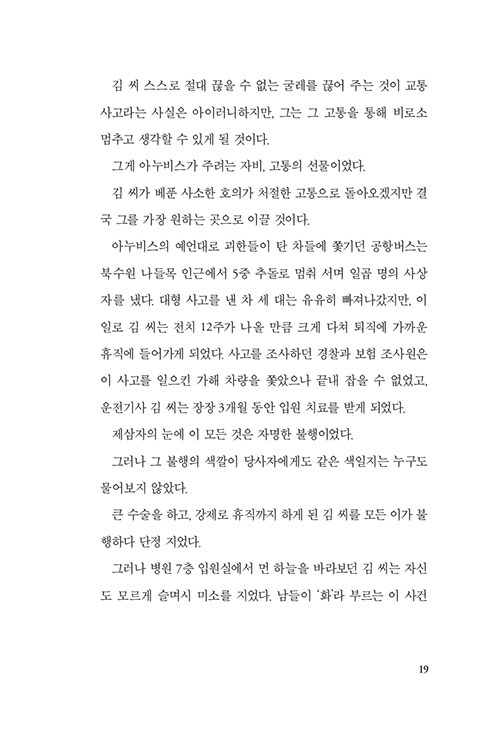 김 씨 스스로 절대 끊을 수 없는 굴레를 끊어 주는 것이 교통사고라는 사실은 아이러니하지만, 그는 그 고통을 통해 비로소 멈추고 생각할 수 있게 될 것이다.

그게 아누비스가 주려는 자비, 고통의 선물이었다.

김 씨가 베푼 사소한 호의가 처절한 고통으로 돌아오겠지만 결국 그를 가장 원하는 곳으로 이끌 것이다.

아누비스의 예언대로 괴한들이 탄 차들에 쫓기던 공항버스는 북수원 나들목 인근에서 5중 추돌로 멈춰 서며 일곱 명의 사상자를 냈다. 대형 사고를 낸 차 세 대는 유유히 빠져나갔지만, 이 일로 김 씨는 전치 12주가 나올 만큼 크게 다쳐 퇴직에 가까운 휴직에 들어가게 되었다. 사고를 조사하던 경찰과 보험 조사원은 이 사고를 일으킨 가해 차량을 쫓았으나 끝내 잡을 수 없었고, 운전기사 김 씨는 장장 3개월 동안 입원 치료를 받게 되었다.

제삼자의 눈에 이 모든 것은 자명한 불행이었다.

그러나 그 불행의 색깔이 당사자에게도 같은 색일지는 누구도 물어보지 않았다.

큰 수술을 하고, 강제로 휴직까지 하게 된 김 씨를 모든 이가 불행하다 단정 지었다.

그러나 병원 7층 입원실에서 먼 하늘을 바라보던 김 씨는 자신도 모르게 슬며시 미소를 지었다. 남들이 '화'라 부르는 이 사건

19